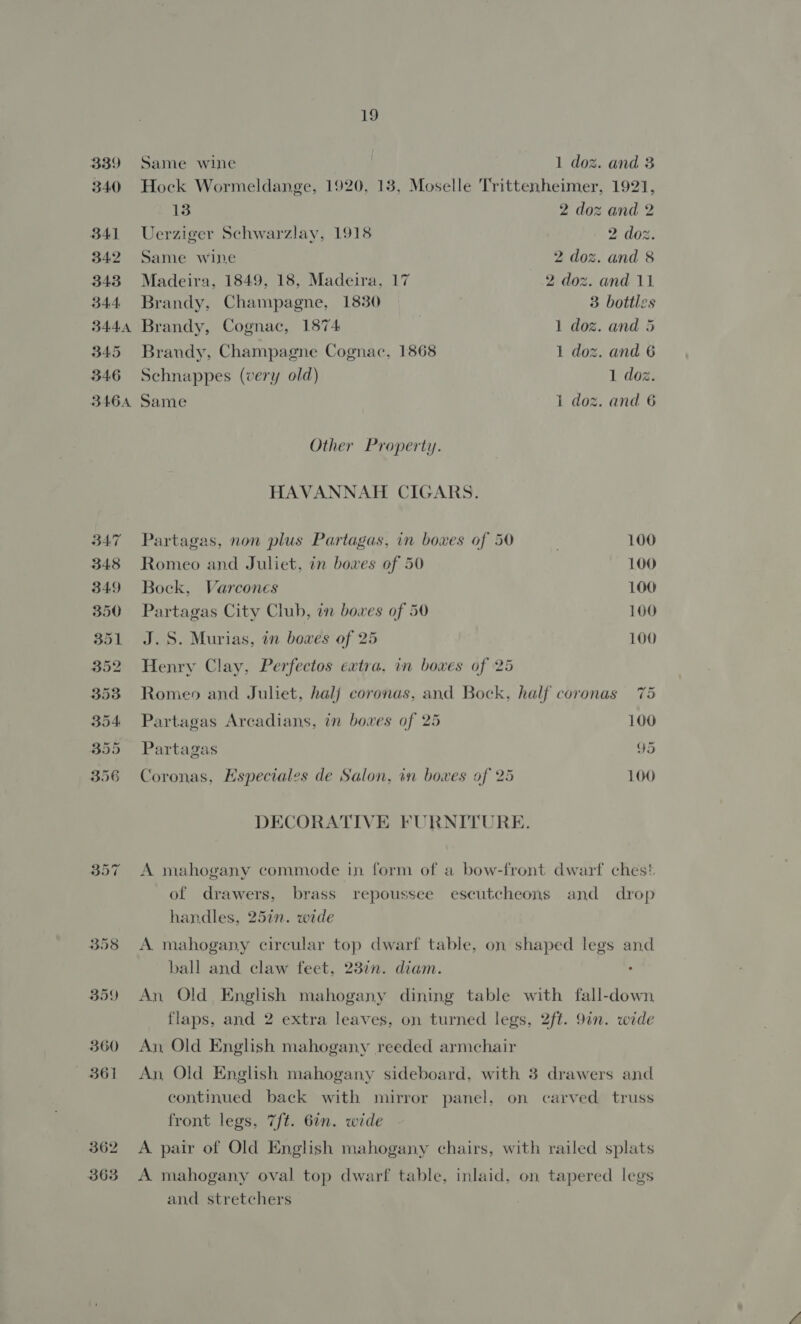 19

339 Same wine 1 doz. and 3
340 Hock Wormeldange, 1920, 13, Moselle Trittenheimer, 1921, 13 2 doz and 2
341 Uerziger Schwarzlay, 1918 2 doz.
342 Same wine 2 doz. and 8
343 Madeira, 1849, 18, Madeira, 17 2 doz. and 11
344 Brandy, Champagne, 1830 3 bottles
344A Brandy, Cognac, 1874 1 doz. and 5
345 Brandy, Champagne Cognac, 1868 1 doz. and 6
346 Schnappes (very old) 1 doz.
346A Same 1 doz. and 6

Other Property.

HAVANNAH CIGARS.

347 Partagas, non plus Partagas, in boxes of 50 100
348 Romeo and Juliet, in boxes of 50 100
349 Bock, Varcones 100
350 Partagas City Club, in boxes of 50 100
351 J. S. Murias, in boxes of 25 100
352 Henry Clay, Perfectos extra, in boxes of 25
353 Romeo and Juliet, half coronas, and Bock, half coronas 75
354 Partagas Arcadians, in boxes of 25 100
355 Partagas 95
356 Coronas, Especiales de Salon, in boxes of 25 100

DECORATIVE FURNITURE.

357 A mahogany commode in form of a bow-front dwarf chest of drawers, brass repoussee escutcheons and drop handles, 25in. wide

358 A mahogany circular top dwarf table, on shaped legs and ball and claw feet, 23in. diam.

359 An Old English mahogany dining table with fall-down flaps, and 2 extra leaves, on turned legs, 2ft. 9in. wide

360 An Old English mahogany reeded armchair

361 An Old English mahogany sideboard, with 3 drawers and continued back with mirror panel, on carved truss front legs, 7ft. 6in. wide

362 A pair of Old English mahogany chairs, with railed splats

363 A mahogany oval top dwarf table, inlaid, on tapered legs and stretchers